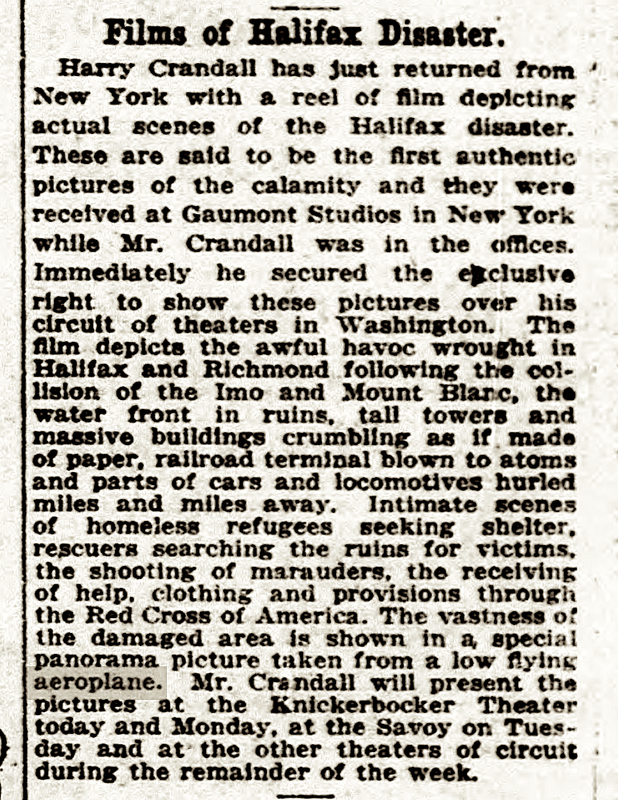 Films of Halifax Disaster.

Harry Crandall has just returned from New York with a reel of film depicting actual scenes of the Halifax disaster. These are said to be the first authentic pictures of the calamity and they were received at Gaumont Studios in New York while Mr. Crandall was in the offices. Immediately he secured the exclusive right to show these pictures over his circuit of theaters in Washington. The film depicts the awful havoc wrought in Halifax and Richmond following the collision of the Imo and Mount Blanc, the water front in ruins, tall towers and massive buildings crumbling as if made of paper, railroad terminal blown to atoms and parts of cars and locomotives hurled miles and miles away. Intimate scenes of homeless refugees seeking shelter, rescuers searching the ruins for victims, the shooting of marauders, the receiving of help, clothing and provisions through the Red Cross of America. The vastness of the damaged area is shown in a special panorama picture taken from a low flying aeroplane. Mr. Crandall will present the pictures at the Knickerbocker Theater today and Monday, at the Savoy on Tuesday and at the other theaters of circuit during the remainder of the week.